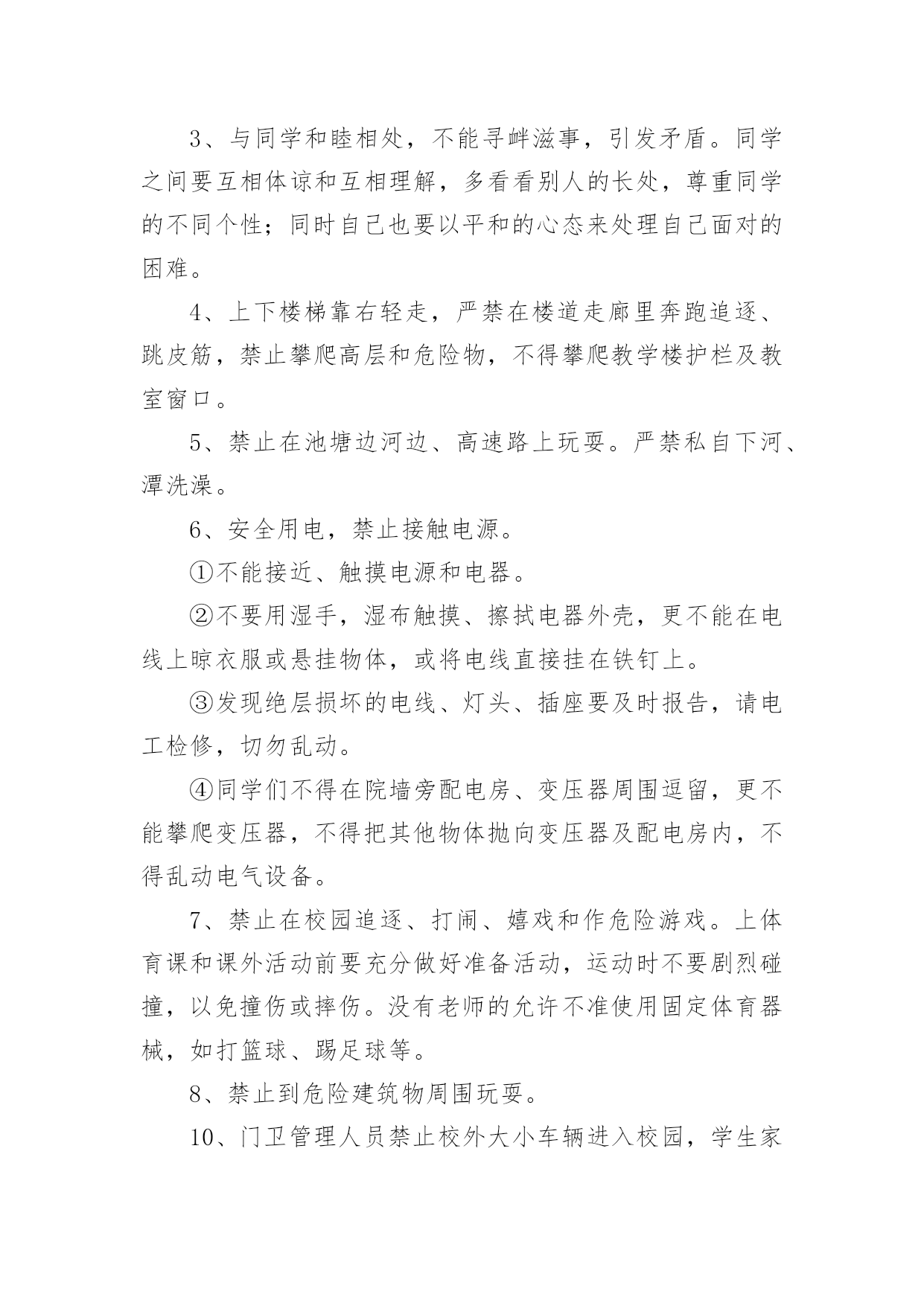 3、与同学和睦相处，不能寻衅滋事，引发矛盾。同学之间要互相体谅和互相理解，多看看别人的长处，尊重同学的不同个性；同时自己也要以平和的心态来处理自己面对的困难。

4、上下楼梯靠右轻走，严禁在楼道走廊里奔跑追逐、跳皮筋，禁止攀爬高层和危险物，不得攀爬教学楼护栏及教室窗口。

5、禁止在池塘边河边、高速路上玩耍。严禁私自下河、潭洗澡。

6、安全用电，禁止接触电源。

①不能接近、触摸电源和电器。

②不要用湿手，湿布触摸、擦拭电器外壳，更不能在电线上晾衣服或悬挂物体，或将电线直接挂在铁钉上。

③发现绝层损坏的电线、灯头、插座要及时报告，请电工检修，切勿乱动。

④同学们不得在院墙旁配电房、变压器周围逗留，更不能攀爬变压器，不得把其他物体抛向变压器及配电房内，不得乱动电气设备。

7、禁止在校园追逐、打闹、嬉戏和作危险游戏。上体育课和课外活动前要充分做好准备活动，运动时不要剧烈碰撞，以免撞伤或摔伤。没有老师的允许不准使用固定体育器械，如打篮球、踢足球等。

8、禁止到危险建筑物周围玩耍。

10、门卫管理人员禁止校外大小车辆进入校园，学生家